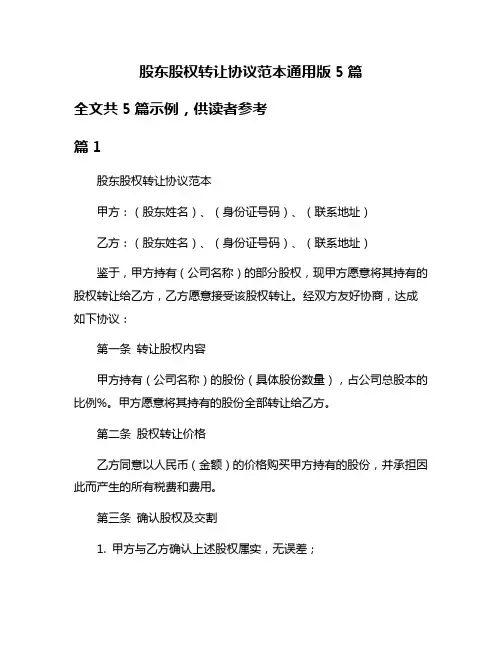 股东股权转让协议范本通用版 5 篇

全文共 5 篇示例，供读者参考

篇 1

股东股权转让协议范本

甲方：（股东姓名）、（身份证号码）、（联系地址）

乙方：（股东姓名）、（身份证号码）、（联系地址）

鉴于，甲方持有（公司名称）的部分股权，现甲方愿意将其持有的股权转让给乙方，乙方愿意接受该股权转让。经双方友好协商，达成如下协议：

第一条 转让股权内容

甲方持有（公司名称）的股份（具体股份数量），占公司总股本的比例%。甲方愿意将其持有的股份全部转让给乙方。

第二条 股权转让价格

乙方同意以人民币（金额）的价格购买甲方持有的股份，并承担因此而产生的所有税费和费用。

第三条 确认股权及交割

1. 甲方与乙方确认上述股权属实，无误差；